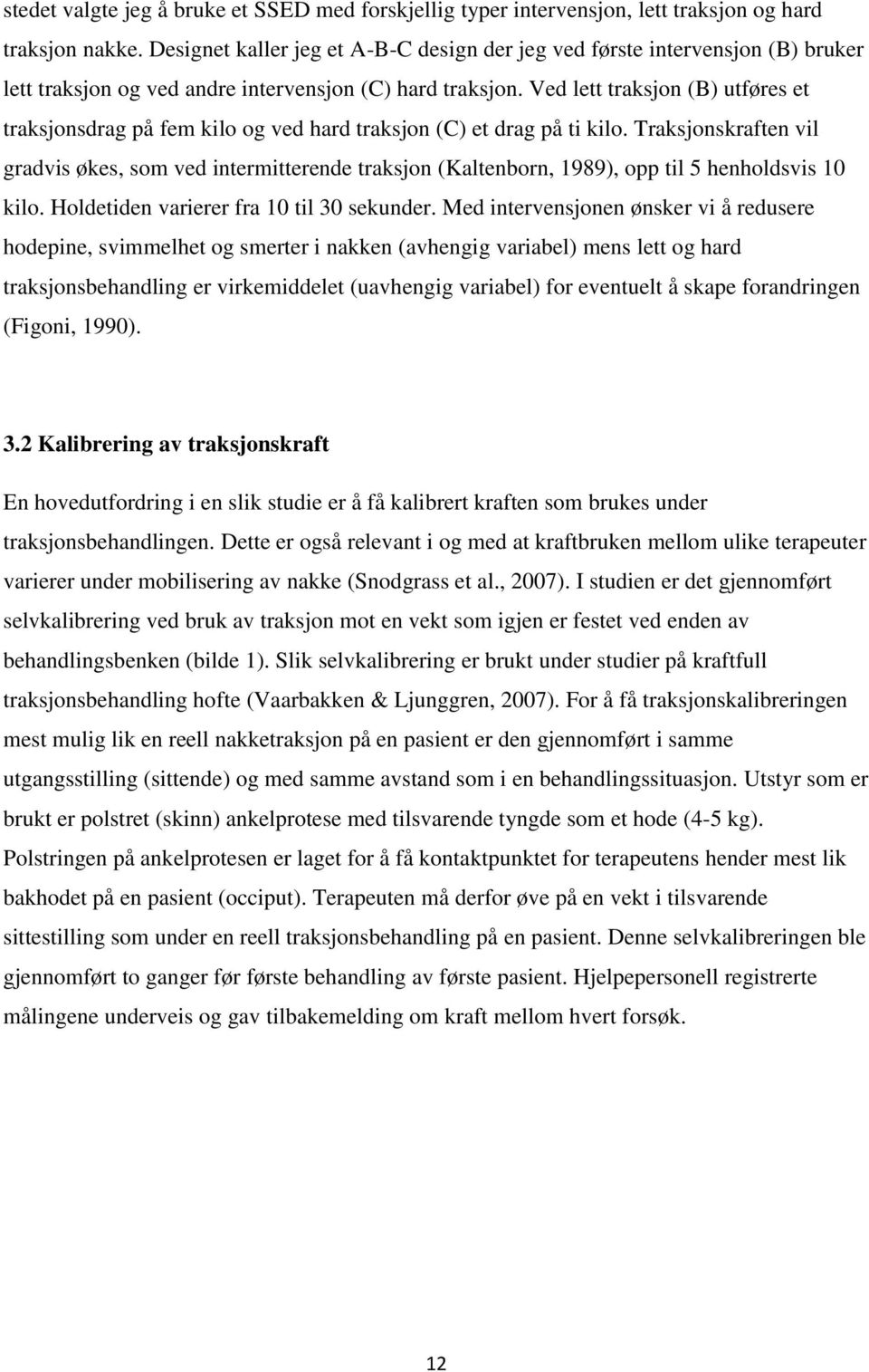 stedet valgte jeg å bruke et SSED med forskjellig typer intervensjon, lett traksjon og hard traksjon nakke. Designet kaller jeg et A-B-C design der jeg ved første intervensjon (B) bruker lett traksjon og ved andre intervensjon (C) hard traksjon. Ved lett traksjon (B) utføres et traksjonsdrag på fem kilo og ved hard traksjon (C) et drag på ti kilo. Traksjonskraften vil gradvis økes, som ved intermitterende traksjon (Kaltenborn, 1989), opp til 5 henholdsvis 10 kilo. Holdetiden varierer fra 10 til 30 sekunder. Med intervensjonen ønsker vi å redusere hodepine, svimmelhet og smerter i nakken (avhengig variabel) mens lett og hard traksjonsbehandling er virkemiddelet (uavhengig variabel) for eventuelt å skape forandringen (Figoni, 1990).

3.2 Kalibrering av traksjonskraft

En hovedutfordring i en slik studie er å få kalibrert kraften som brukes under traksjonsbehandlingen. Dette er også relevant i og med at kraftbruken mellom ulike terapeuter varierer under mobilisering av nakke (Snodgrass et al., 2007). I studien er det gjennomført selvkalibrering ved bruk av traksjon mot en vekt som igjen er festet ved enden av behandlingsbenken (bilde 1). Slik selvkalibrering er brukt under studier på kraftfull traksjonsbehandling hofte (Vaarbakken & Ljunggren, 2007). For å få traksjonskalibreringen mest mulig lik en reell nakketraksjon på en pasient er den gjennomført i samme utgangsstilling (sittende) og med samme avstand som i en behandlingssituasjon. Utstyr som er brukt er polstret (skinn) ankelprotese med tilsvarende tyngde som et hode (4-5 kg). Polstringen på ankelprotesen er laget for å få kontaktpunktet for terapeutens hender mest lik bakhodet på en pasient (occiput). Terapeuten må derfor øve på en vekt i tilsvarende sittestilling som under en reell traksjonsbehandling på en pasient. Denne selvkalibreringen ble gjennomført to ganger før første behandling av første pasient. Hjelpepersonell registrerte målingene underveis og gav tilbakemelding om kraft mellom hvert forsøk.

12